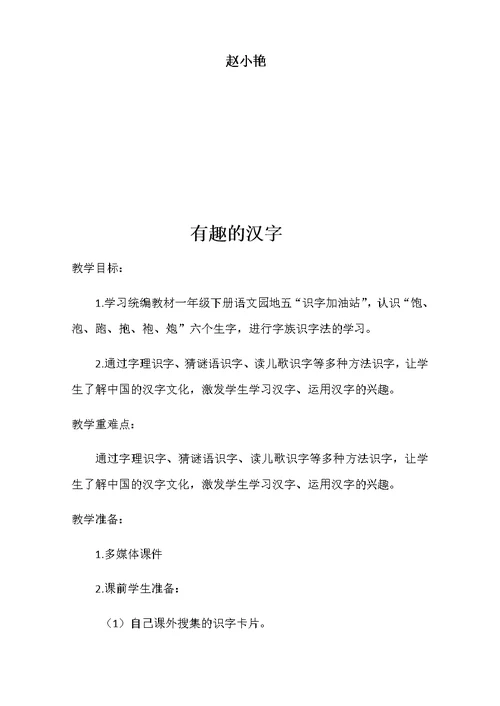 赵小艳

有趣的汉字

教学目标：

1.学习统编教材一年级下册语文园地五“识字加油站”，认识“饱、泡、跑、抱、袍、炮”六个生字，进行字族识字法的学习。

2.通过字理识字、猜谜语识字、读儿歌识字等多种方法识字，让学生了解中国的汉字文化，激发学生学习汉字、运用汉字的兴趣。

教学重难点：

通过字理识字、猜谜语识字、读儿歌识字等多种方法识字，让学生了解中国的汉字文化，激发学生学习汉字、运用汉字的兴趣。

教学准备：

1.多媒体课件

2.课前学生准备：

（1）自己课外搜集的识字卡片。